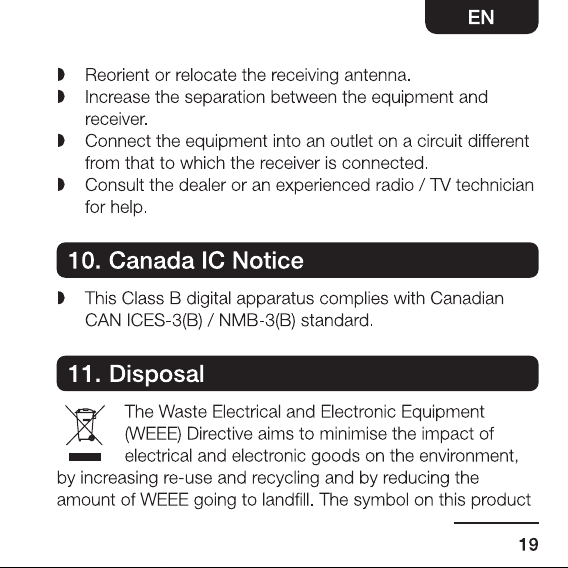 EN

• Reorient or relocate the receiving antenna.
• Increase the separation between the equipment and receiver.
• Connect the equipment into an outlet on a circuit different from that to which the receiver is connected.
• Consult the dealer or an experienced radio / TV technician for help.

10. Canada IC Notice

• This Class B digital apparatus complies with Canadian CAN ICES-3(B) / NMB-3(B) standard.

11. Disposal

The Waste Electrical and Electronic Equipment (WEEE) Directive aims to minimise the impact of electrical and electronic goods on the environment, by increasing re-use and recycling and by reducing the amount of WEEE going to landfill. The symbol on this product

19